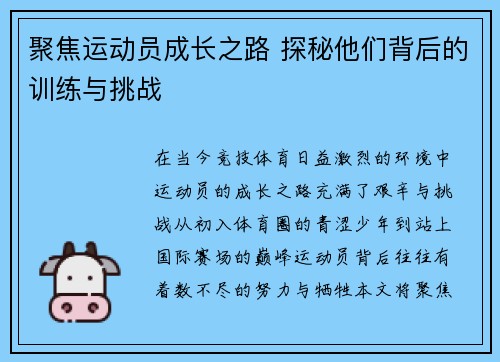 聚焦运动员成长之路 探秘他们背后的训练与挑战

在当今竞技体育日益激烈的环境中运动员的成长之路充满了艰辛与挑战从初入体育圈的青涩少年到站上国际赛场的巅峰运动员背后往往有着数不尽的努力与牺牲本文将聚焦